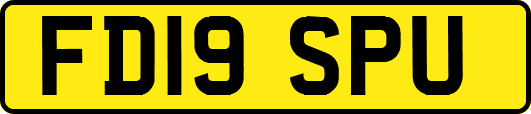 FD19 SPU